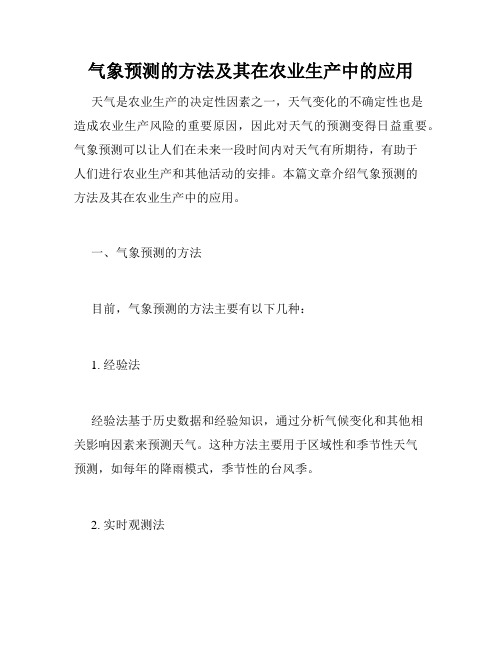 气象预测的方法及其在农业生产中的应用

天气是农业生产的决定性因素之一，天气变化的不确定性也是造成农业生产风险的重要原因，因此对天气的预测变得日益重要。气象预测可以让人们在未来一段时间内对天气有所期待，有助于人们进行农业生产和其他活动的安排。本篇文章介绍气象预测的方法及其在农业生产中的应用。

一、气象预测的方法

目前，气象预测的方法主要有以下几种：

1. 经验法

经验法基于历史数据和经验知识，通过分析气候变化和其他相关影响因素来预测天气。这种方法主要用于区域性和季节性天气预测，如每年的降雨模式，季节性的台风季。

2. 实时观测法